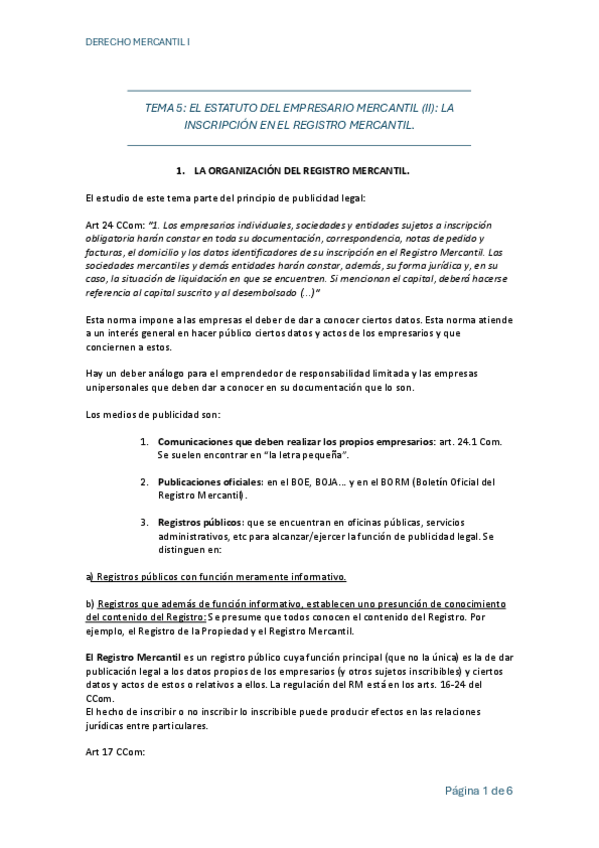 DERECHO MERCANTIL I

TEMA 5: EL ESTATUTO DEL EMPRESARIO MERCANTIL (II): LA INSCRIPCIÓN EN EL REGISTRO MERCANTIL.

1. LA ORGANIZACIÓN DEL REGISTRO MERCANTIL.

El estudio de este tema parte del principio de publicidad legal:

Art 24 CCom: "1. Los empresarios individuales, sociedades y entidades sujetos a inscripción obligatoria harán constar en toda su documentación, correspondencia, notas de pedido y facturas, el domicilio y los datos identificadores de su inscripción en el Registro Mercantil. Las sociedades mercantiles y demás entidades harán constar, además, su forma jurídica y, en su caso, la situación de liquidación en que se encuentren. Si mencionan el capital, deberá hacerse referencia al capital suscrito y al desembolsado (...)"

Esta norma impone a las empresas el deber de dar a conocer ciertos datos. Esta norma atiende a un interés general en hacer público ciertos datos y actos de los empresarios y que conciernen a estos.

Hay un deber análogo para el emprendedor de responsabilidad limitada y las empresas unipersonales que deben dar a conocer en su documentación que lo son.

Los medios de publicidad son:

1. Comunicaciones que deben realizar los propios empresarios: art. 24.1 Com. Se suelen encontrar en "la letra pequeña".

2. Publicaciones oficiales: en el BOE, BOJA... y en el BORM (Boletín Oficial del Registro Mercantil).

3. Registros públicos: que se encuentran en oficinas públicas, servicios administrativos, etc para alcanzar/ejercer la función de publicidad legal. Se distinguen en:

a) Registros públicos con función meramente informativo.

b) Registros que además de función informativo, establecen uno presunción de conocimiento del contenido del Registro: Se presume que todos conocen el contenido del Registro. Por ejemplo, el Registro de la Propiedad y el Registro Mercantil.

El Registro Mercantil es un registro público cuya función principal (que no la única) es la de dar publicación legal a los datos propios de los empresarios (y otros sujetos inscribibles) y ciertos datos y actos de estos o relativos a ellos. La regulación del RM está en los arts. 16-24 del CCom.
El hecho de inscribir o no inscribir lo inscribible puede producir efectos en las relaciones jurídicas entre particulares.

Art 17 CCom:

Página 1 de 6